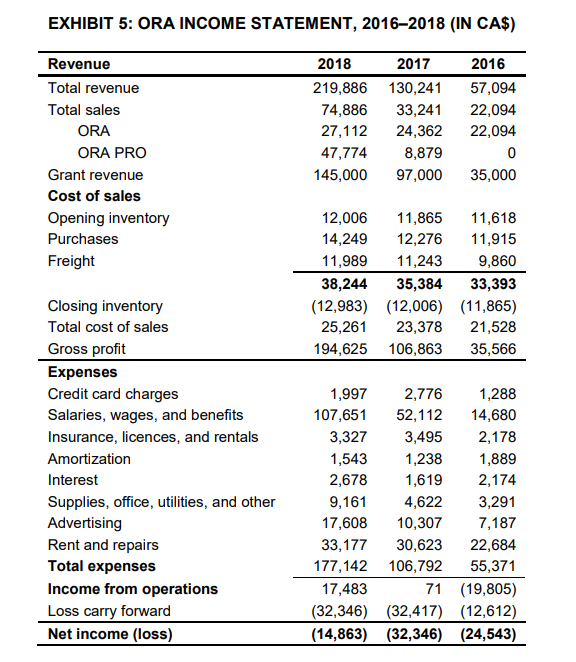 EXHIBIT 5: ORA INCOME STATEMENT, 2016–2018 (IN CA$)

| Revenue | 2018 | 2017 | 2016 |
|---|---|---|---|
| Total revenue | 219,886 | 130,241 | 57,094 |
| Total sales | 74,886 | 33,241 | 22,094 |
| ORA | 27,112 | 24,362 | 22,094 |
| ORA PRO | 47,774 | 8,879 | 0 |
| Grant revenue | 145,000 | 97,000 | 35,000 |
| **Cost of sales** | | | |
| Opening inventory | 12,006 | 11,865 | 11,618 |
| Purchases | 14,249 | 12,276 | 11,915 |
| Freight | 11,989 | 11,243 | 9,860 |
| | **38,244** | **35,384** | **33,393** |
| Closing inventory | (12,983) | (12,006) | (11,865) |
| Total cost of sales | 25,261 | 23,378 | 21,528 |
| Gross profit | 194,625 | 106,863 | 35,566 |
| **Expenses** | | | |
| Credit card charges | 1,997 | 2,776 | 1,288 |
| Salaries, wages, and benefits | 107,651 | 52,112 | 14,680 |
| Insurance, licences, and rentals | 3,327 | 3,495 | 2,178 |
| Amortization | 1,543 | 1,238 | 1,889 |
| Interest | 2,678 | 1,619 | 2,174 |
| Supplies, office, utilities, and other | 9,161 | 4,622 | 3,291 |
| Advertising | 17,608 | 10,307 | 7,187 |
| Rent and repairs | 33,177 | 30,623 | 22,684 |
| **Total expenses** | 177,142 | 106,792 | 55,371 |
| **Income from operations** | 17,483 | 71 | (19,805) |
| Loss carry forward | (32,346) | (32,417) | (12,612) |
| **Net income (loss)** | **(14,863)** | **(32,346)** | **(24,543)** |